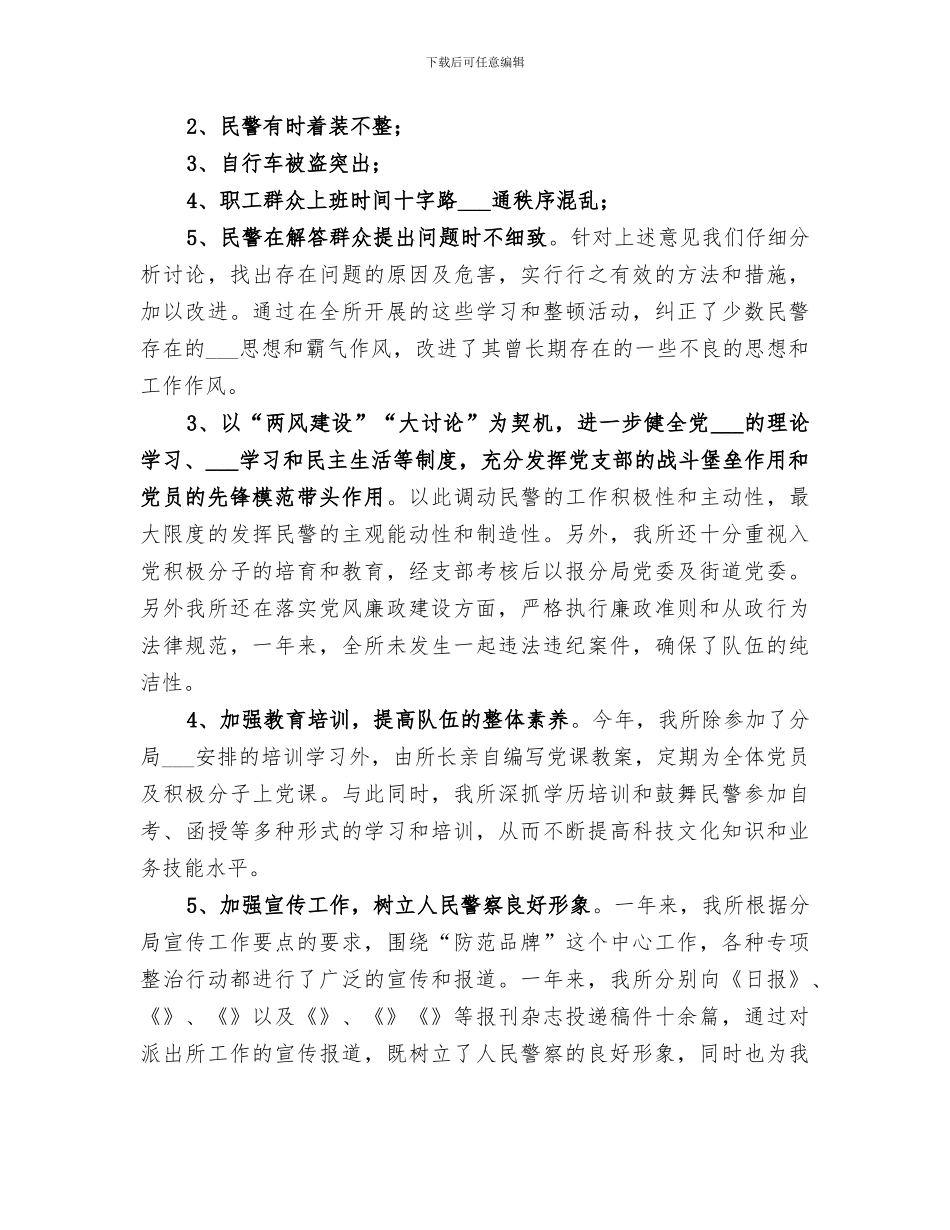 下载后可任意编辑

2、民警有时着装不整；

3、自行车被盗突出；

4、职工群众上班时间十字路___通秩序混乱；

5、民警在解答群众提出问题时不细致。针对上述意见我们仔细分析讨论，找出存在问题的原因及危害，实行行之有效的方法和措施，加以改进。通过在全所开展的这些学习和整顿活动，纠正了少数民警存在的___思想和霸气作风，改进了其曾长期存在的一些不良的思想和工作作风。

3、以“两风建设”“大讨论”为契机，进一步健全党___的理论学习、___学习和民主生活等制度，充分发挥党支部的战斗堡垒作用和党员的先锋模范带头作用。以此调动民警的工作积极性和主动性，最大限度的发挥民警的主观能动性和制造性。另外，我所还十分重视入党积极分子的培育和教育，经支部考核后以报分局党委及街道党委。另外我所还在落实党风廉政建设方面，严格执行廉政准则和从政行为法律规范，一年来，全所未发生一起违法违纪案件，确保了队伍的纯洁性。

4、加强教育培训，提高队伍的整体素养。今年，我所除参加了分局___安排的培训学习外，由所长亲自编写党课教案，定期为全体党员及积极分子上党课。与此同时，我所深抓学历培训和鼓舞民警参加自考、函授等多种形式的学习和培训，从而不断提高科技文化知识和业务技能水平。

5、加强宣传工作，树立人民警察良好形象。一年来，我所根据分局宣传工作要点的要求，围绕“防范品牌”这个中心工作，各种专项整治行动都进行了广泛的宣传和报道。一年来，我所分别向《日报》、《》、《》以及《》、《》《》等报刊杂志投递稿件十余篇，通过对派出所工作的宣传报道，既树立了人民警察的良好形象，同时也为我